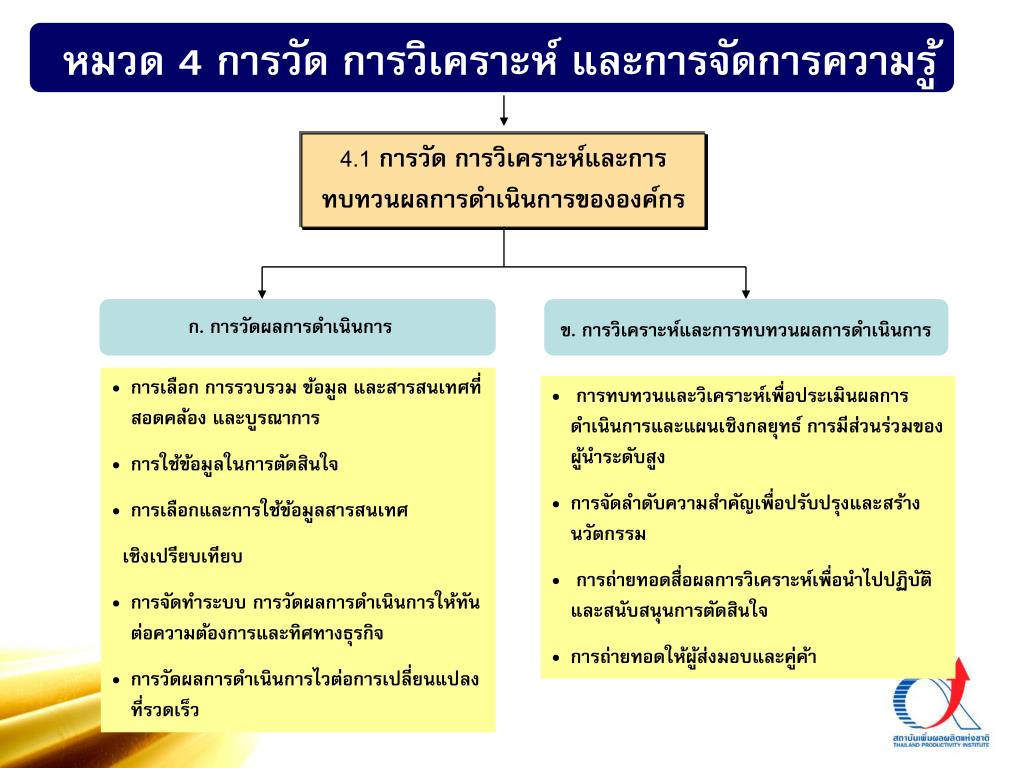 หมวด 4 การวัด การวิเคราะห์ และการจัดการความรู้

4.1 การวัด การวิเคราะห์และการทบทวนผลการดำเนินการขององค์กร

ก. การวัดผลการดำเนินการ

• การเลือก การรวบรวม ข้อมูล และสารสนเทศที่สอดคล้อง และบูรณาการ

• การใช้ข้อมูลในการตัดสินใจ

• การเลือกและการใช้ข้อมูลสารสนเทศ

เชิงเปรียบเทียบ

• การจัดทำระบบ การวัดผลการดำเนินการให้ทันต่อความต้องการและทิศทางธุรกิจ

• การวัดผลการดำเนินการไวต่อการเปลี่ยนแปลงที่รวดเร็ว

ข. การวิเคราะห์และการทบทวนผลการดำเนินการ

• การทบทวนและวิเคราะห์เพื่อประเมินผลการดำเนินการและแผนเชิงกลยุทธ์ การมีส่วนร่วมของผู้นำระดับสูง

• การจัดลำดับความสำคัญเพื่อปรับปรุงและสร้างนวัตกรรม

• การถ่ายทอดสื่อผลการวิเคราะห์เพื่อนำไปปฏิบัติและสนับสนุนการตัดสินใจ

• การถ่ายทอดให้ผู้ส่งมอบและคู่ค้า

สถาบันเพิ่มผลผลิตแห่งชาติ
THAILAND PRODUCTIVITY INSTITUTE